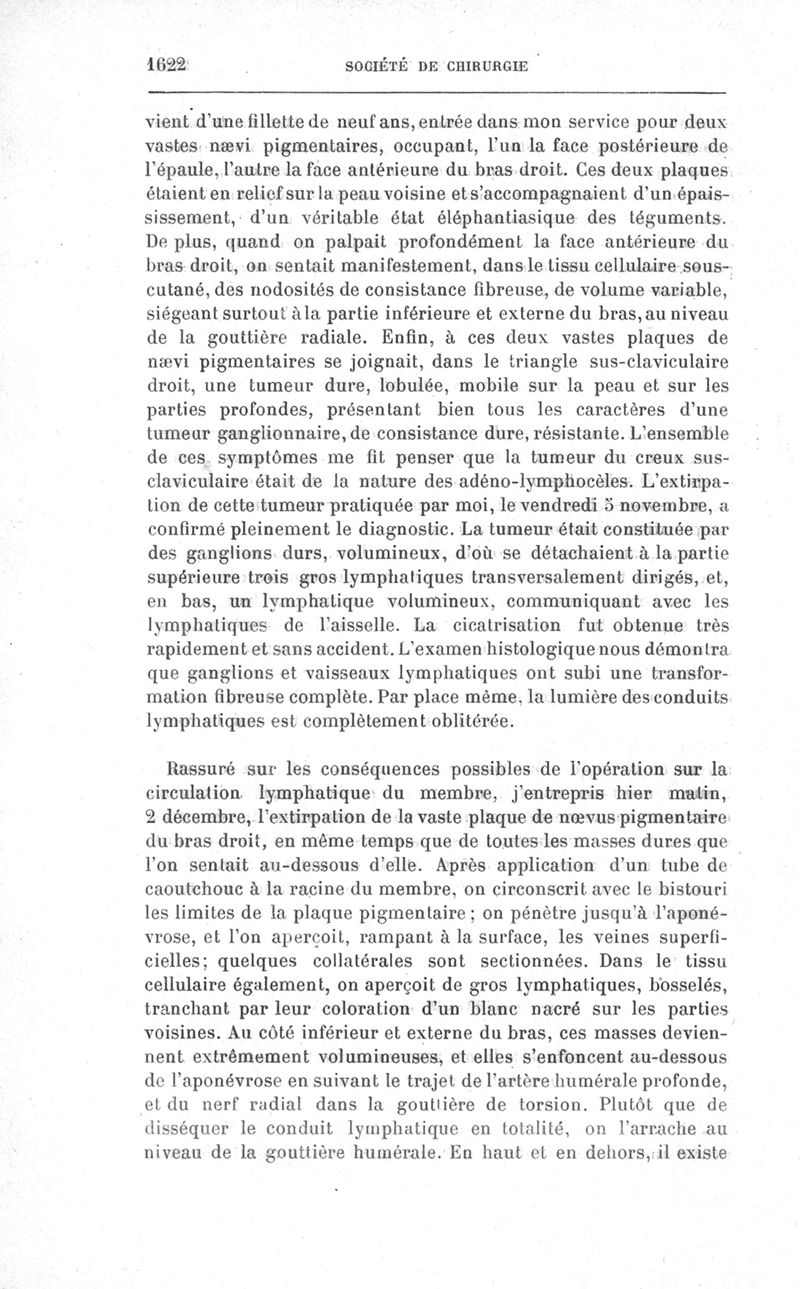 1622 SOCIÉTÉ DE CHIRURGIE

vient d'une fillette de neuf ans, entrée dans mon service pour deux vastes nævi pigmentaires, occupant, l'un la face postérieure de l'épaule, l'autre la face antérieure du bras droit. Ces deux plaques étaient en relief sur la peau voisine et s'accompagnaient d'un épaississement, d'un véritable état éléphantiasique des téguments. De plus, quand on palpait profondément la face antérieure du bras droit, on sentait manifestement, dans le tissu cellulaire sous-cutané, des nodosités de consistance fibreuse, de volume variable, siégeant surtout à la partie inférieure et externe du bras, au niveau de la gouttière radiale. Enfin, à ces deux vastes plaques de nævi pigmentaires se joignait, dans le triangle sus-claviculaire droit, une tumeur dure, lobulée, mobile sur la peau et sur les parties profondes, présentant bien tous les caractères d'une tumeur ganglionnaire, de consistance dure, résistante. L'ensemble de ces symptômes me fit penser que la tumeur du creux sus-claviculaire était de la nature des adéno-lymphocèles. L'extirpation de cette tumeur pratiquée par moi, le vendredi 5 novembre, a confirmé pleinement le diagnostic. La tumeur était constituée par des ganglions durs, volumineux, d'où se détachaient à la partie supérieure trois gros lymphatiques transversalement dirigés, et, en bas, un lymphatique volumineux, communiquant avec les lymphatiques de l'aisselle. La cicatrisation fut obtenue très rapidement et sans accident. L'examen histologique nous démontra que ganglions et vaisseaux lymphatiques ont subi une transformation fibreuse complète. Par place même, la lumière des conduits lymphatiques est complètement oblitérée.

Rassuré sur les conséquences possibles de l'opération sur la circulation lymphatique du membre, j'entrepris hier matin, 2 décembre, l'extirpation de la vaste plaque de nœvus pigmentaire du bras droit, en même temps que de toutes les masses dures que l'on sentait au-dessous d'elle. Après application d'un tube de caoutchouc à la racine du membre, on circonscrit avec le bistouri les limites de la plaque pigmentaire ; on pénètre jusqu'à l'aponévrose, et l'on aperçoit, rampant à la surface, les veines superficielles; quelques collatérales sont sectionnées. Dans le tissu cellulaire également, on aperçoit de gros lymphatiques, bosselés, tranchant par leur coloration d'un blanc nacré sur les parties voisines. Au côté inférieur et externe du bras, ces masses deviennent extrêmement volumineuses, et elles s'enfoncent au-dessous de l'aponévrose en suivant le trajet de l'artère humérale profonde, et du nerf radial dans la gouttière de torsion. Plutôt que de disséquer le conduit lymphatique en totalité, on l'arrache au niveau de la gouttière humérale. En haut et en dehors, il existe